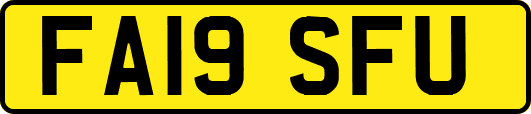 FA19 SFU